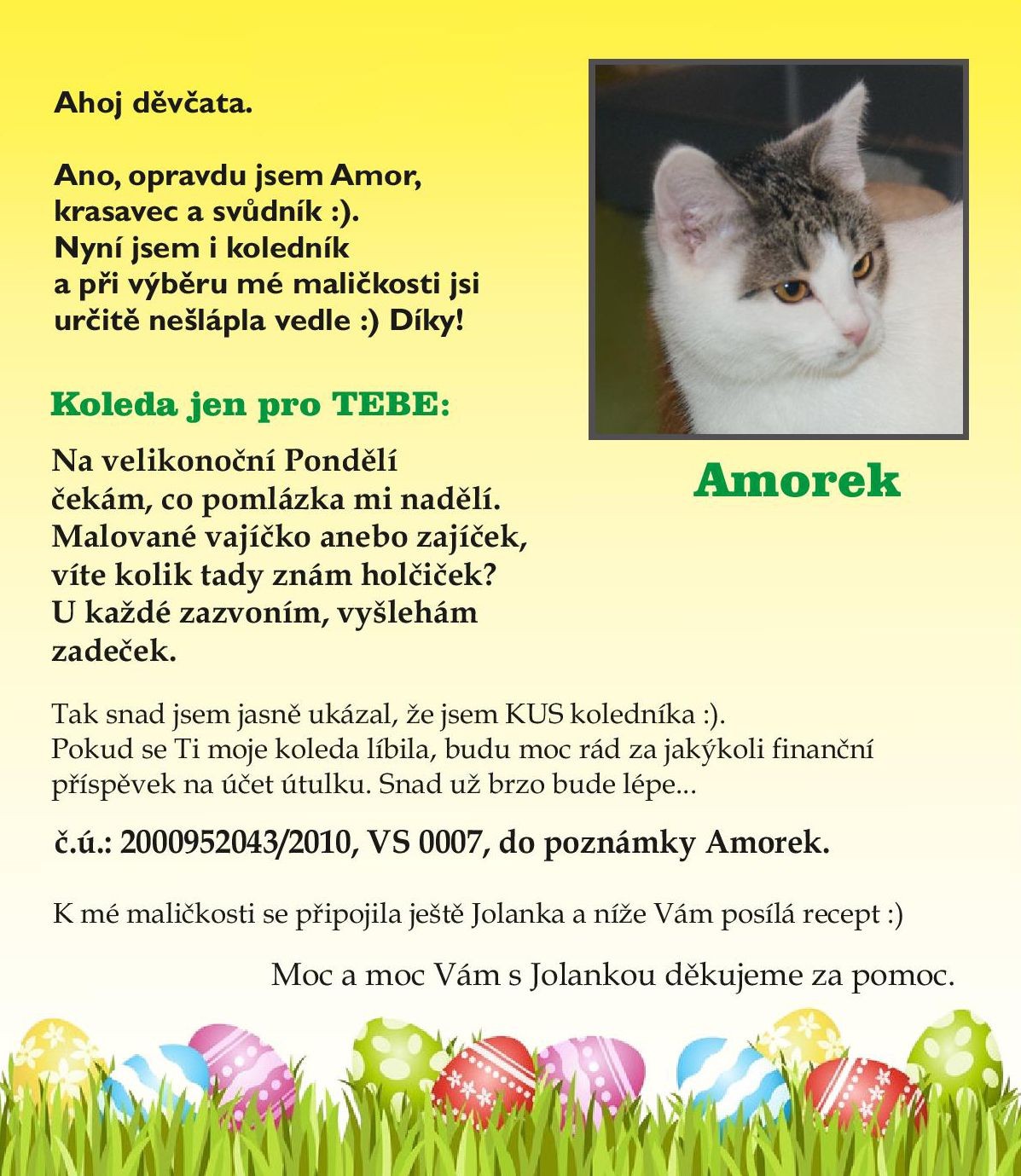 Ahoj děvčata.

Ano, opravdu jsem Amor, krasavec a svůdník :). Nyní jsem i koledník a při výběru mé maličkosti jsi určitě nešlápla vedle :) Díky!

Koleda jen pro TEBE:

Na velikonoční Pondělí čekám, co pomlázka mi nadělí. Malované vajíčko anebo zajíček, víte kolik tady znám holčiček? U každé zazvoním, vyšlehám zadeček.

Amorek

Tak snad jsem jasně ukázal, že jsem KUS koledníka :). Pokud se Ti moje koleda líbila, budu moc rád za jakýkoli finanční příspěvek na účet útulku. Snad už brzo bude lépe...

č.ú.: 2000952043/2010, VS 0007, do poznámky Amorek.

K mé maličkosti se připojila ještě Jolanka a níže Vám posílá recept :)

Moc a moc Vám s Jolankou děkujeme za pomoc.